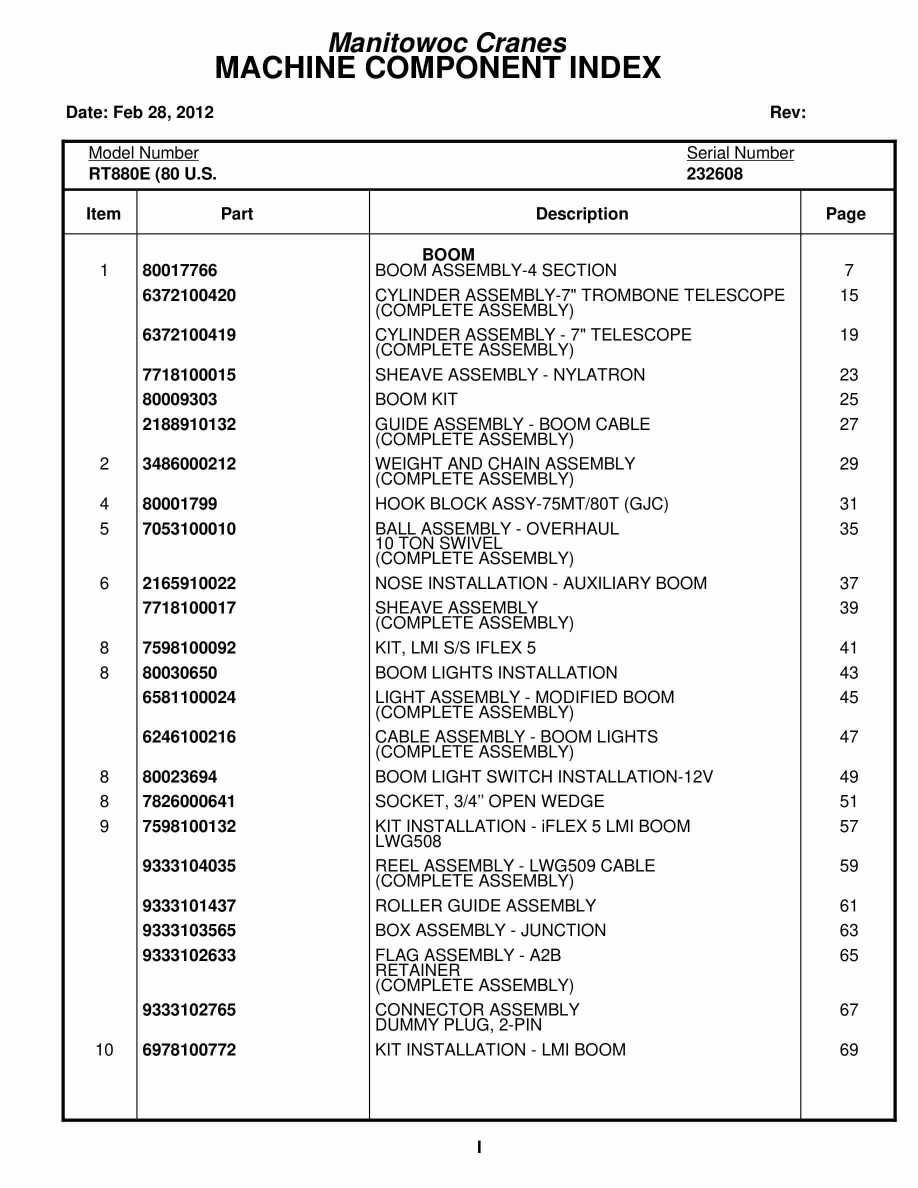 Manitowoc Cranes
MACHINE COMPONENT INDEX

Date: Feb 28, 2012 Rev:

Model Number
RT880E (80 U.S.

Serial Number
232608

| Item | Part | Description | Page |
|---|---|---|---|
| | | BOOM | |
| 1 | 80017766 | BOOM ASSEMBLY-4 SECTION | 7 |
| | 6372100420 | CYLINDER ASSEMBLY-7" TROMBONE TELESCOPE (COMPLETE ASSEMBLY) | 15 |
| | 6372100419 | CYLINDER ASSEMBLY - 7" TELESCOPE (COMPLETE ASSEMBLY) | 19 |
| | 7718100015 | SHEAVE ASSEMBLY - NYLATRON | 23 |
| | 80009303 | BOOM KIT | 25 |
| | 2188910132 | GUIDE ASSEMBLY - BOOM CABLE (COMPLETE ASSEMBLY) | 27 |
| 2 | 3486000212 | WEIGHT AND CHAIN ASSEMBLY (COMPLETE ASSEMBLY) | 29 |
| 4 | 80001799 | HOOK BLOCK ASSY-75MT/80T (GJC) | 31 |
| 5 | 7053100010 | BALL ASSEMBLY - OVERHAUL 10 TON SWIVEL (COMPLETE ASSEMBLY) | 35 |
| 6 | 2165910022 | NOSE INSTALLATION - AUXILIARY BOOM | 37 |
| | 7718100017 | SHEAVE ASSEMBLY (COMPLETE ASSEMBLY) | 39 |
| 8 | 7598100092 | KIT, LMI S/S IFLEX 5 | 41 |
| 8 | 80030650 | BOOM LIGHTS INSTALLATION | 43 |
| | 6581100024 | LIGHT ASSEMBLY - MODIFIED BOOM (COMPLETE ASSEMBLY) | 45 |
| | 6246100216 | CABLE ASSEMBLY - BOOM LIGHTS (COMPLETE ASSEMBLY) | 47 |
| 8 | 80023694 | BOOM LIGHT SWITCH INSTALLATION-12V | 49 |
| 8 | 7826000641 | SOCKET, 3/4" OPEN WEDGE | 51 |
| 9 | 7598100132 | KIT INSTALLATION - iFLEX 5 LMI BOOM LWG508 | 57 |
| | 9333104035 | REEL ASSEMBLY - LWG509 CABLE (COMPLETE ASSEMBLY) | 59 |
| | 9333101437 | ROLLER GUIDE ASSEMBLY | 61 |
| | 9333103565 | BOX ASSEMBLY - JUNCTION | 63 |
| | 9333102633 | FLAG ASSEMBLY - A2B RETAINER (COMPLETE ASSEMBLY) | 65 |
| | 9333102765 | CONNECTOR ASSEMBLY DUMMY PLUG, 2-PIN | 67 |
| 10 | 6978100772 | KIT INSTALLATION - LMI BOOM | 69 |

I